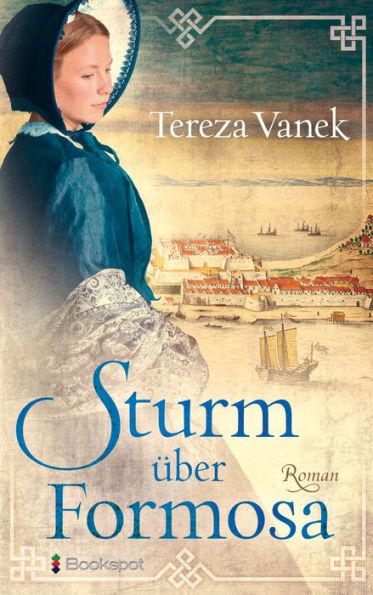 Tereza Vanek

Sturm über Formosa

Roman

Bookspot